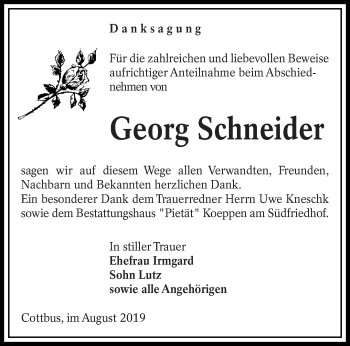 Danksagung

Für die zahlreichen und liebevollen Beweise aufrichtiger Anteilnahme beim Abschiednehmen von

Georg Schneider

sagen wir auf diesem Wege allen Verwandten, Freunden, Nachbarn und Bekannten herzlichen Dank.
Ein besonderer Dank dem Trauerredner Herrn Uwe Kneschk sowie dem Bestattungshaus "Pietät" Koeppen am Südfriedhof.

In stiller Trauer
Ehefrau Irmgard
Sohn Lutz
sowie alle Angehörigen

Cottbus, im August 2019